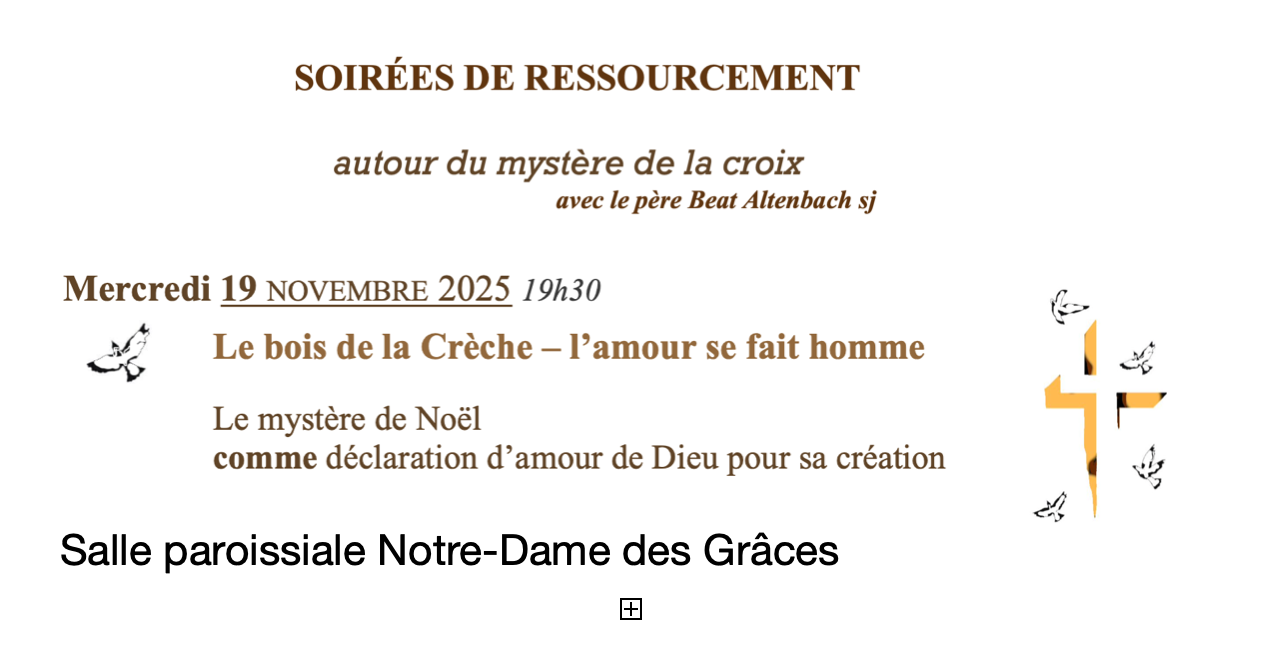 SOIRÉES DE RESSOURCEMENT

autour du mystère de la croix
avec le père Beat Altenbach sj

Mercredi 19 NOVEMBRE 2025 19h30

Le bois de la Crèche – l'amour se fait homme

Le mystère de Noël
comme déclaration d'amour de Dieu pour sa création

Salle paroissiale Notre-Dame des Grâces